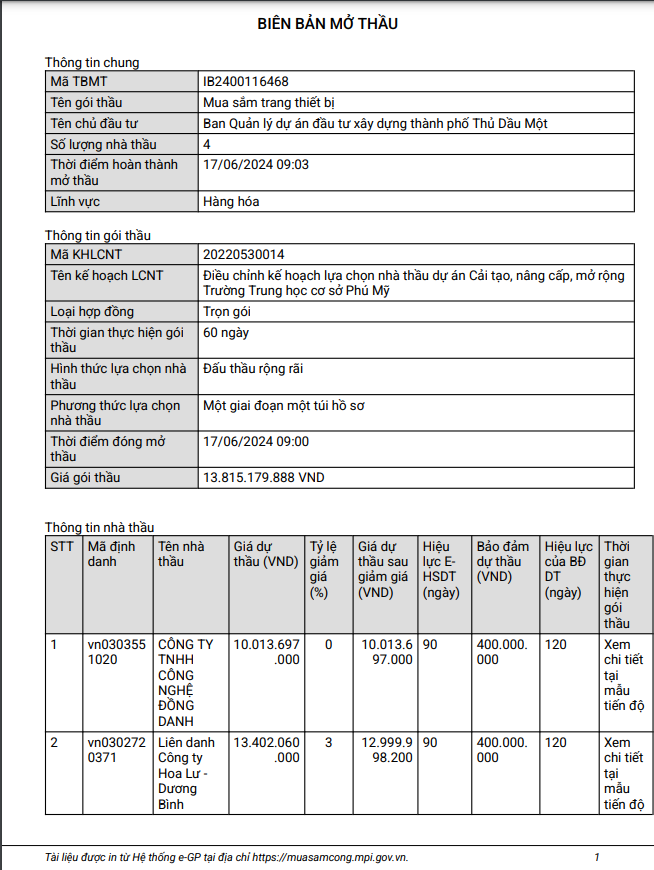 BIÊN BẢN MỞ THẦU

Thông tin chung

| Mã TBMT | IB2400116468 |
|---|---|
| Tên gói thầu | Mua sắm trang thiết bị |
| Tên chủ đầu tư | Ban Quản lý dự án đầu tư xây dựng thành phố Thủ Dầu Một |
| Số lượng nhà thầu | 4 |
| Thời điểm hoàn thành mở thầu | 17/06/2024 09:03 |
| Lĩnh vực | Hàng hóa |

Thông tin gói thầu

| Mã KHLCNT | 20220530014 |
|---|---|
| Tên kế hoạch LCNT | Điều chỉnh kế hoạch lựa chọn nhà thầu dự án Cải tạo, nâng cấp, mở rộng Trường Trung học cơ sở Phú Mỹ |
| Loại hợp đồng | Trọn gói |
| Thời gian thực hiện gói thầu | 60 ngày |
| Hình thức lựa chọn nhà thầu | Đấu thầu rộng rãi |
| Phương thức lựa chọn nhà thầu | Một giai đoạn một túi hồ sơ |
| Thời điểm đóng mở thầu | 17/06/2024 09:00 |
| Giá gói thầu | 13.815.179.888 VND |

Thông tin nhà thầu

| STT | Mã định danh | Tên nhà thầu | Giá dự thầu (VND) | Tỷ lệ giảm giá (%) | Giá dự thầu sau giảm giá (VND) | Hiệu lực E-HSDT (ngày) | Bảo đảm dự thầu (VND) | Hiệu lực của BĐ DT (ngày) | Thời gian thực hiện gói thầu |
|---|---|---|---|---|---|---|---|---|---|
| 1 | vn0303551020 | CÔNG TY TNHH CÔNG NGHỆ ĐỒNG DANH | 10.013.697.000 | 0 | 10.013.697.000 | 90 | 400.000.000 | 120 | Xem chi tiết tại mẫu tiến độ |
| 2 | vn0302720371 | Liên danh Công ty Hoa Lư - Dương Bình | 13.402.060.000 | 3 | 12.999.998.200 | 90 | 400.000.000 | 120 | Xem chi tiết tại mẫu tiến độ |

Tài liệu được in từ Hệ thống e-GP tại địa chỉ https://muasamcong.mpi.gov.vn. 1